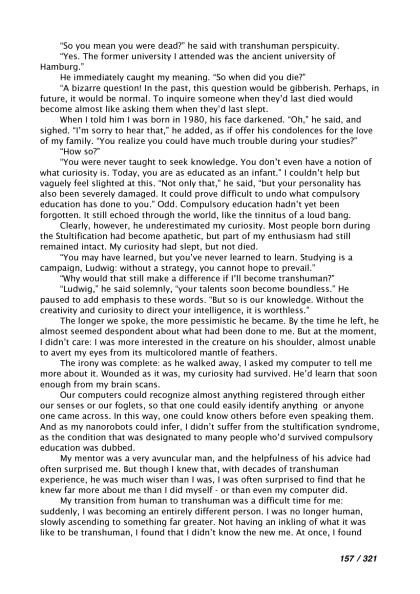 "So you mean you were dead?" he said with transhuman perspicuity.

"Yes. The former university I attended was the ancient university of Hamburg."

He immediately caught my meaning. "So when did you die?"

"A bizarre question! In the past, this question would be gibberish. Perhaps, in future, it would be normal. To inquire someone when they'd last died would become almost like asking them when they'd last slept.

When I told him I was born in 1980, his face darkened. "Oh," he said, and sighed. "I'm sorry to hear that," he added, as if offer his condolences for the love of my family. "You realize you could have much trouble during your studies?"

"How so?"

"You were never taught to seek knowledge. You don't even have a notion of what curiosity is. Today, you are as educated as an infant." I couldn't help but vaguely feel slighted at this. "Not only that," he said, "but your personality has also been severely damaged. It could prove difficult to undo what compulsory education has done to you." Odd. Compulsory education hadn't yet been forgotten. It still echoed through the world, like the tinnitus of a loud bang.

Clearly, however, he underestimated my curiosity. Most people born during the Stultification had become apathetic, but part of my enthusiasm had still remained intact. My curiosity had slept, but not died.

"You may have learned, but you've never learned to learn. Studying is a campaign, Ludwig: without a strategy, you cannot hope to prevail."

"Why would that still make a difference if I'll become transhuman?"

"Ludwig," he said solemnly, "your talents soon become boundless." He paused to add emphasis to these words. "But so is our knowledge. Without the creativity and curiosity to direct your intelligence, it is worthless."

The longer we spoke, the more pessimistic he became. By the time he left, he almost seemed despondent about what had been done to me. But at the moment, I didn't care: I was more interested in the creature on his shoulder, almost unable to avert my eyes from its multicolored mantle of feathers.

The irony was complete: as he walked away, I asked my computer to tell me more about it. Wounded as it was, my curiosity had survived. He'd learn that soon enough from my brain scans.

Our computers could recognize almost anything registered through either our senses or our foglets, so that one could easily identify anything or anyone one came across. In this way, one could know others before even speaking them. And as my nanorobots could infer, I didn't suffer from the stultification syndrome, as the condition that was designated to many people who'd survived compulsory education was dubbed.

My mentor was a very avuncular man, and the helpfulness of his advice had often surprised me. But though I knew that, with decades of transhuman experience, he was much wiser than I was, I was often surprised to find that he knew far more about me than I did myself - or than even my computer did.

My transition from human to transhuman was a difficult time for me: suddenly, I was becoming an entirely different person. I was no longer human, slowly ascending to something far greater. Not having an inkling of what it was like to be transhuman, I found that I didn't know the new me. At once, I found

157 / 321